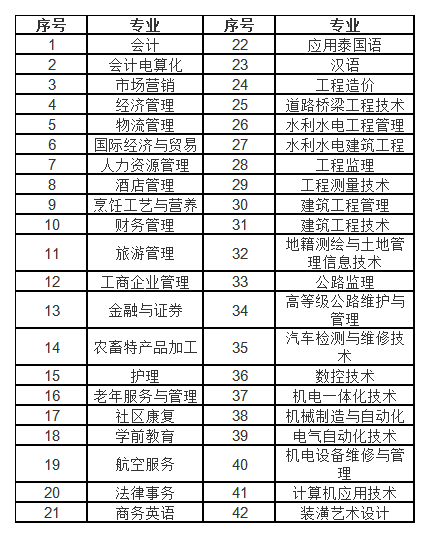 | 序号 | 专业 | 序号 | 专业 |
|---|---|---|---|
| 1 | 会计 | 22 | 应用泰国语 |
| 2 | 会计电算化 | 23 | 汉语 |
| 3 | 市场营销 | 24 | 工程造价 |
| 4 | 经济管理 | 25 | 道路桥梁工程技术 |
| 5 | 物流管理 | 26 | 水利水电工程管理 |
| 6 | 国际经济与贸易 | 27 | 水利水电建筑工程 |
| 7 | 人力资源管理 | 28 | 工程监理 |
| 8 | 酒店管理 | 29 | 工程测量技术 |
| 9 | 烹饪工艺与营养 | 30 | 建筑工程管理 |
| 10 | 财务管理 | 31 | 建筑工程技术 |
| 11 | 旅游管理 | 32 | 地籍测绘与土地管理信息技术 |
| 12 | 工商企业管理 | 33 | 公路监理 |
| 13 | 金融与证券 | 34 | 高等级公路维护与管理 |
| 14 | 农畜特产品加工 | 35 | 汽车检测与维修技术 |
| 15 | 护理 | 36 | 数控技术 |
| 16 | 老年服务与管理 | 37 | 机电一体化技术 |
| 17 | 社区康复 | 38 | 机械制造与自动化 |
| 18 | 学前教育 | 39 | 电气自动化技术 |
| 19 | 航空服务 | 40 | 机电设备维修与管理 |
| 20 | 法律事务 | 41 | 计算机应用技术 |
| 21 | 商务英语 | 42 | 装潢艺术设计 |